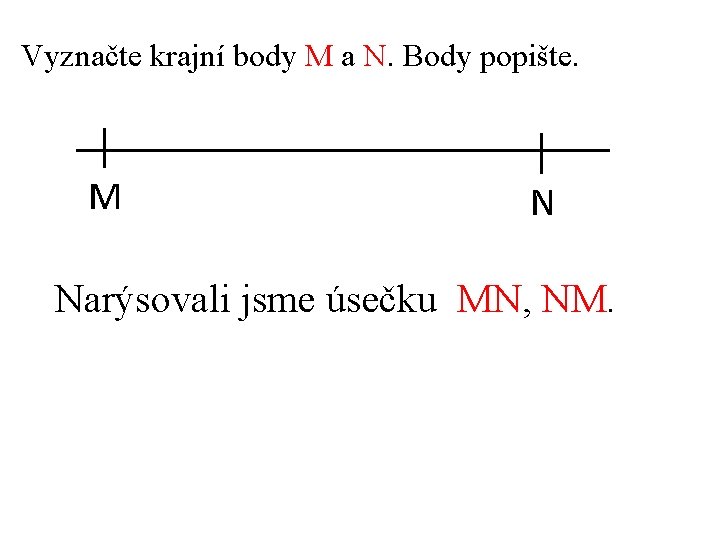 Vyznačte krajní body M a N. Body popište.

M

N

Narýsovali jsme úsečku MN, NM.